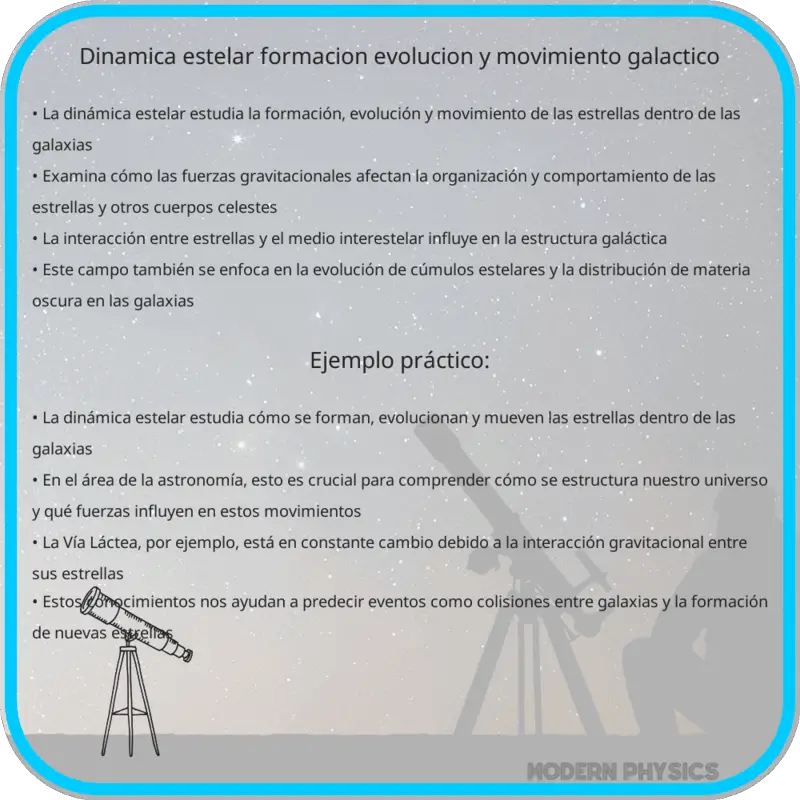 Dinamica estelar formacion evolucion y movimiento galactico

• La dinámica estelar estudia la formación, evolución y movimiento de las estrellas dentro de las galaxias
• Examina cómo las fuerzas gravitacionales afectan la organización y comportamiento de las estrellas y otros cuerpos celestes
• La interacción entre estrellas y el medio interestelar influye en la estructura galáctica
• Este campo también se enfoca en la evolución de cúmulos estelares y la distribución de materia oscura en las galaxias

Ejemplo práctico:

• La dinámica estelar estudia cómo se forman, evolucionan y mueven las estrellas dentro de las galaxias
• En el área de la astronomía, esto es crucial para comprender cómo se estructura nuestro universo y qué fuerzas influyen en estos movimientos
• La Vía Láctea, por ejemplo, está en constante cambio debido a la interacción gravitacional entre sus estrellas
• Estos conocimientos nos ayudan a predecir eventos como colisiones entre galaxias y la formación de nuevas estrellas

MODERN PHYSICS